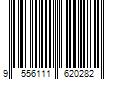 9 556111 620282